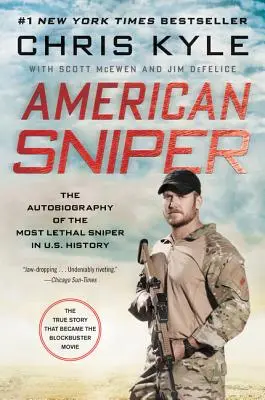 #1 NEW YORK TIMES BESTSELLER

CHRIS KYLE

WITH SCOTT McEWEN AND JIM DeFELICE

AMERICAN SNIPER

THE AUTOBIOGRAPHY OF THE MOST LETHAL SNIPER IN U.S. HISTORY

"Jaw-dropping . . . Undeniably riveting."
—Chicago Sun-Times

THE TRUE STORY THAT BECAME THE BLOCKBUSTER MOVIE